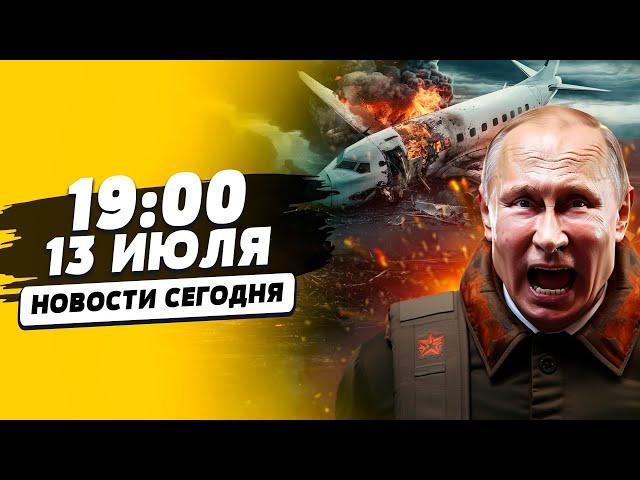 19:00
13 ИЮЛЯ
НОВОСТИ СЕГОДНЯ